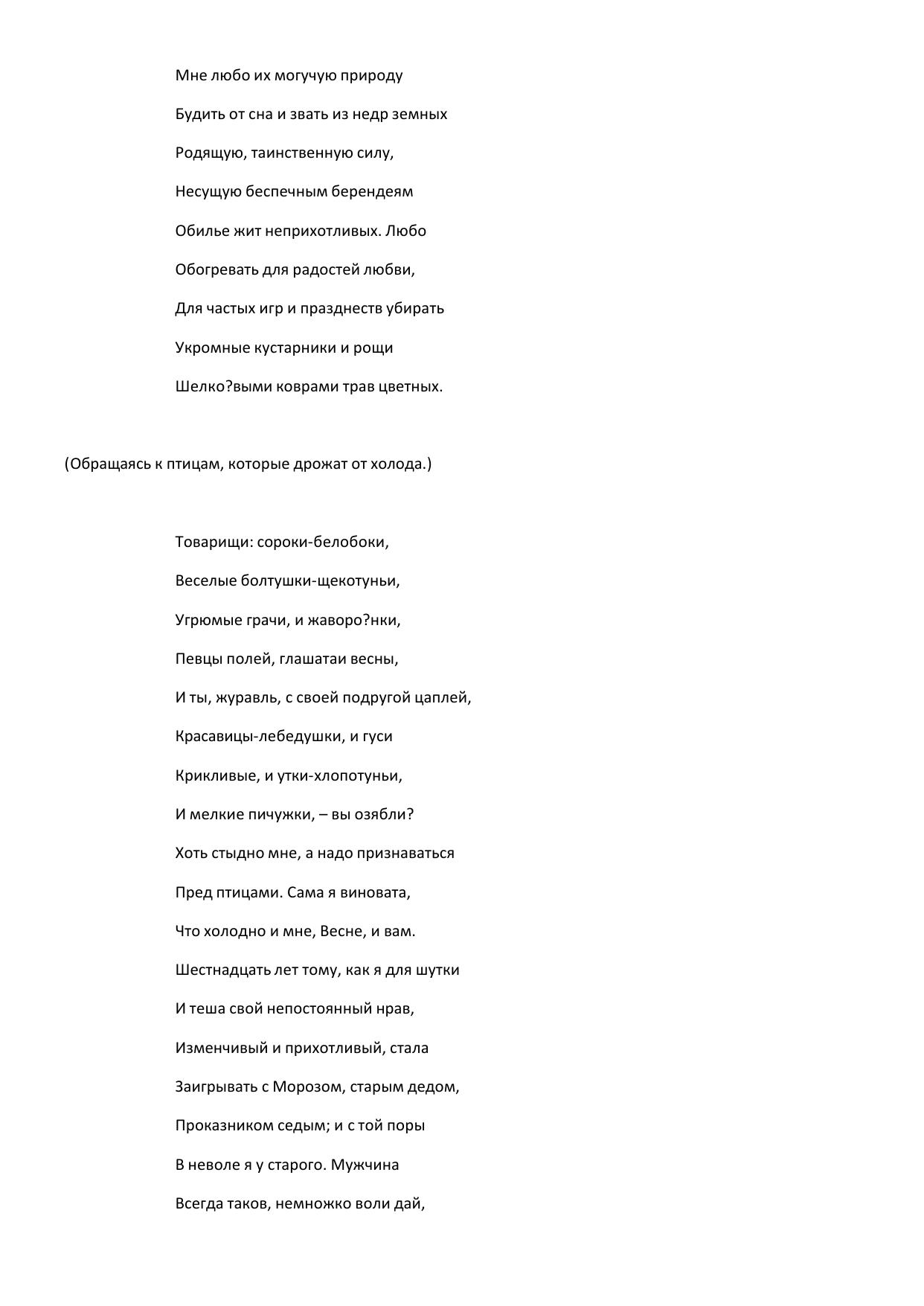 Мне любо их могучую природу

Будить от сна и звать из недр земных

Родящую, таинственную силу,

Несущую беспечным берендеям

Обилье жит неприхотливых. Любо

Обогревать для радостей любви,

Для частых игр и празднеств убирать

Укромные кустарники и рощи

Шелко?выми коврами трав цветных.

(Обращаясь к птицам, которые дрожат от холода.)

Товарищи: сороки-белобоки,

Веселые болтушки-щекотуньи,

Угрюмые грачи, и жаворо?нки,

Певцы полей, глашатаи весны,

И ты, журавль, с своей подругой цаплей,

Красавицы-лебедушки, и гуси

Крикливые, и утки-хлопотуньи,

И мелкие пичужки, – вы озябли?

Хоть стыдно мне, а надо признаваться

Пред птицами. Сама я виновата,

Что холодно и мне, Весне, и вам.

Шестнадцать лет тому, как я для шутки

И теша свой непостоянный нрав,

Изменчивый и прихотливый, стала

Заигрывать с Морозом, старым дедом,

Проказником седым; и с той поры

В неволе я у старого. Мужчина

Всегда таков, немножко воли дай,